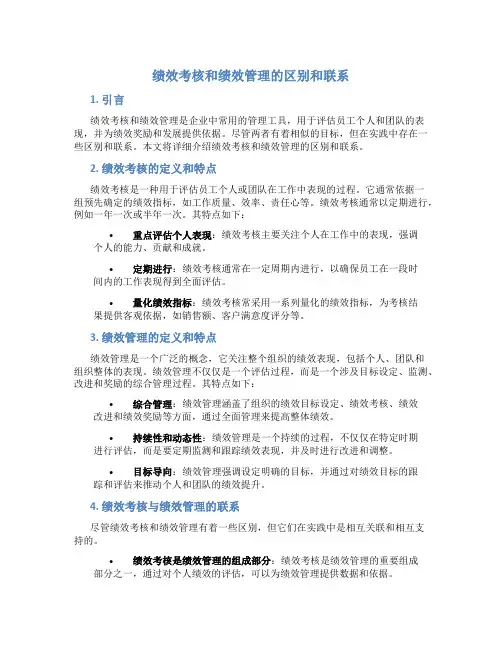 绩效考核和绩效管理的区别和联系

1. 引言

绩效考核和绩效管理是企业中常用的管理工具，用于评估员工个人和团队的表现，并为绩效奖励和发展提供依据。尽管两者有着相似的目标，但在实践中存在一些区别和联系。本文将详细介绍绩效考核和绩效管理的区别和联系。

2. 绩效考核的定义和特点

绩效考核是一种用于评估员工个人或团队在工作中表现的过程。它通常依据一组预先确定的绩效指标，如工作质量、效率、责任心等。绩效考核通常以定期进行，例如一年一次或半年一次。其特点如下：

• 重点评估个人表现：绩效考核主要关注个人在工作中的表现，强调个人的能力、贡献和成就。

• 定期进行：绩效考核通常在一定周期内进行，以确保员工在一段时间内的工作表现得到全面评估。

• 量化绩效指标：绩效考核常采用一系列量化的绩效指标，为考核结果提供客观依据，如销售额、客户满意度评分等。

3. 绩效管理的定义和特点

绩效管理是一个广泛的概念，它关注整个组织的绩效表现，包括个人、团队和组织整体的表现。绩效管理不仅仅是一个评估过程，而是一个涉及目标设定、监测、改进和奖励的综合管理过程。其特点如下：

• 综合管理：绩效管理涵盖了组织的绩效目标设定、绩效考核、绩效改进和绩效奖励等方面，通过全面管理来提高整体绩效。

• 持续性和动态性：绩效管理是一个持续的过程，不仅仅在特定时期进行评估，而是要定期监测和跟踪绩效表现，并及时进行改进和调整。

• 目标导向：绩效管理强调设定明确的目标，并通过对绩效目标的跟踪和评估来推动个人和团队的绩效提升。

4. 绩效考核与绩效管理的联系

尽管绩效考核和绩效管理有着一些区别，但它们在实践中是相互关联和相互支持的。

• 绩效考核是绩效管理的组成部分：绩效考核是绩效管理的重要组成部分之一，通过对个人绩效的评估，可以为绩效管理提供数据和依据。